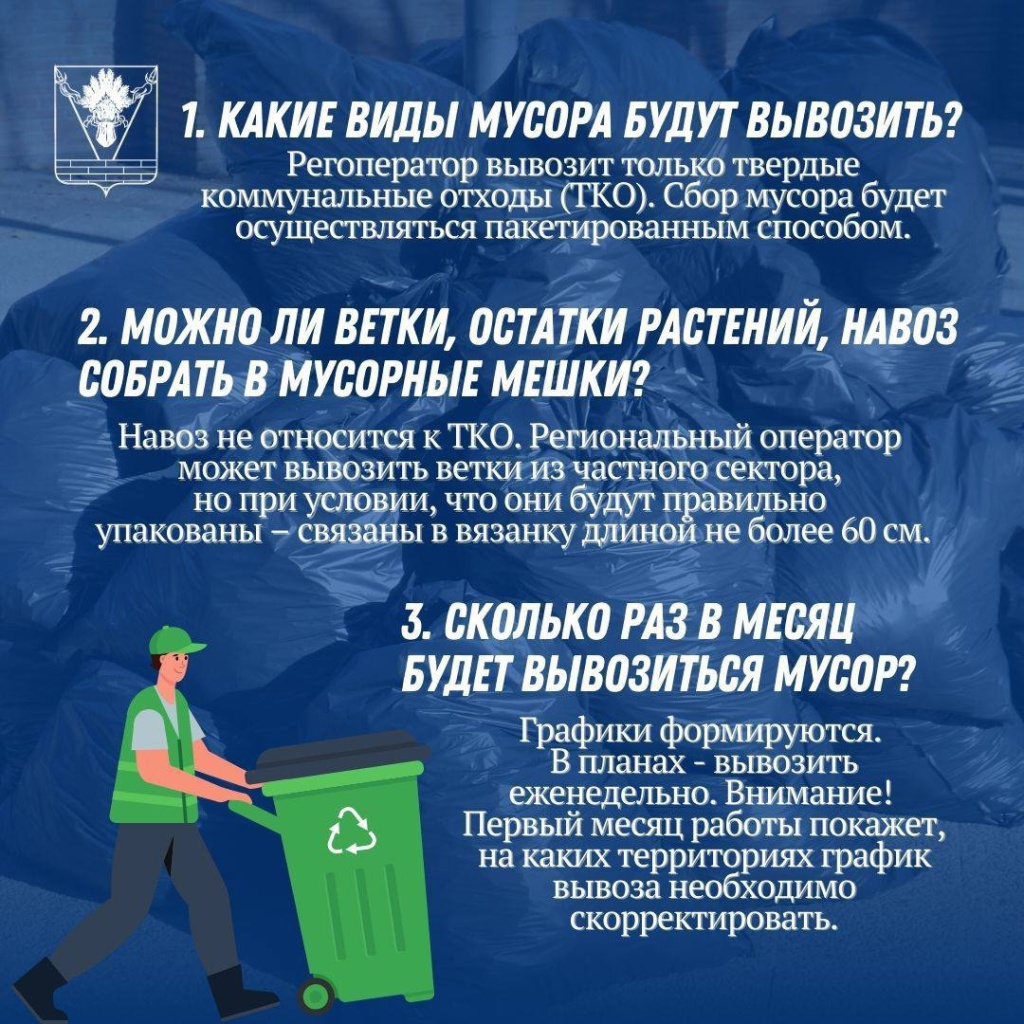 1. КАКИЕ ВИДЫ МУСОРА БУДУТ ВЫВОЗИТЬ?
Регоператор вывозит только твердые коммунальные отходы (ТКО). Сбор мусора будет осуществляться пакетированным способом.

2. МОЖНО ЛИ ВЕТКИ, ОСТАТКИ РАСТЕНИЙ, НАВОЗ СОБРАТЬ В МУСОРНЫЕ МЕШКИ?
Навоз не относится к ТКО. Региональный оператор может вывозить ветки из частного сектора, но при условии, что они будут правильно упакованы – связаны в вязанку длиной не более 60 см.

3. СКОЛЬКО РАЗ В МЕСЯЦ БУДЕТ ВЫВОЗИТЬСЯ МУСОР?
Графики формируются. В планах - вывозить еженедельно. Внимание! Первый месяц работы покажет, на каких территориях график вывоза необходимо скорректировать.